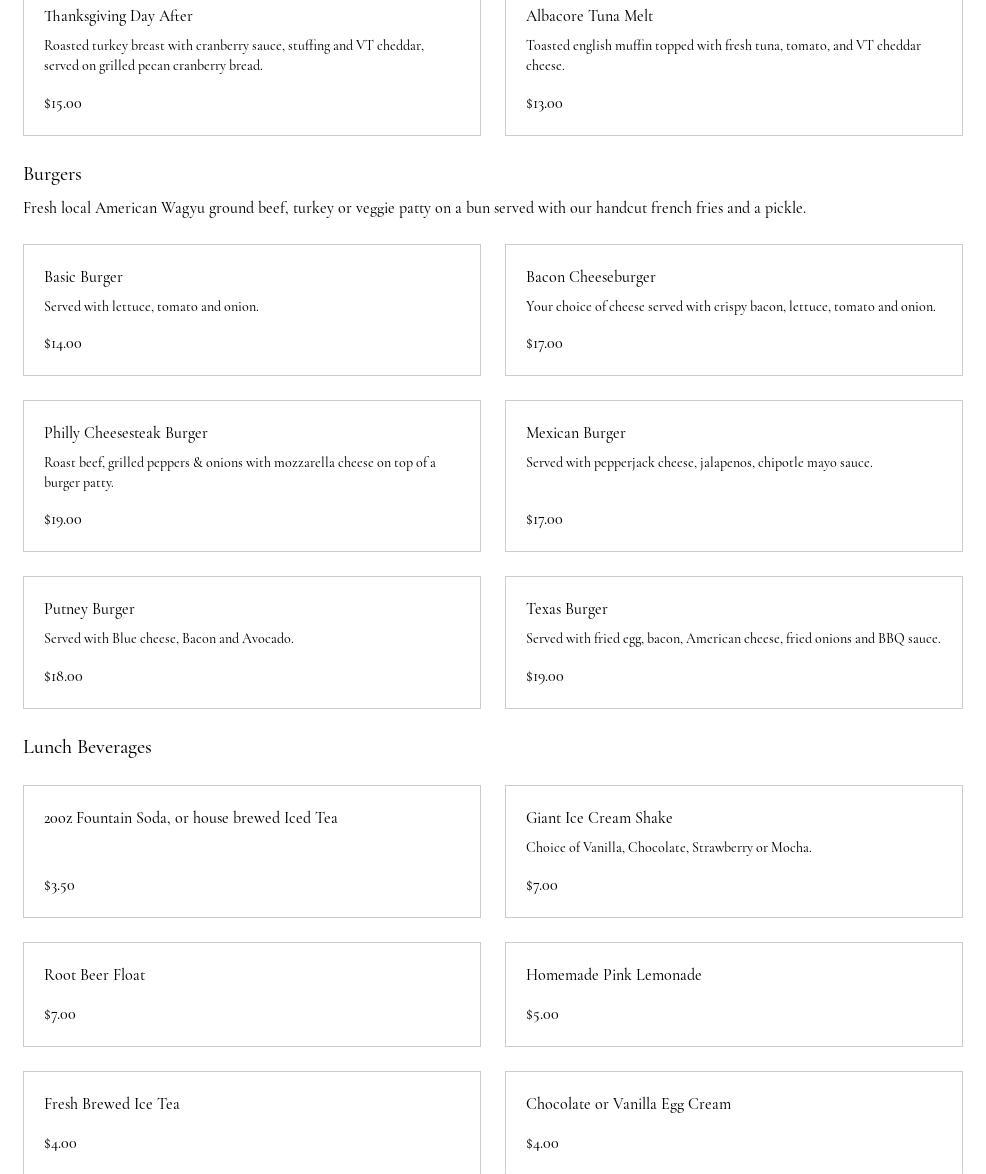 Thanksgiving Day After

Roasted turkey breast with cranberry sauce, stuffing and VT cheddar, served on grilled pecan cranberry bread.

$15.00

Albacore Tuna Melt

Toasted english muffin topped with fresh tuna, tomato, and VT cheddar cheese.

$13.00

Burgers

Fresh local American Wagyu ground beef, turkey or veggie patty on a bun served with our handcut french fries and a pickle.

Basic Burger

Served with lettuce, tomato and onion.

$14.00

Bacon Cheeseburger

Your choice of cheese served with crispy bacon, lettuce, tomato and onion.

$17.00

Philly Cheesesteak Burger

Roast beef, grilled peppers & onions with mozzarella cheese on top of a burger patty.

$19.00

Mexican Burger

Served with pepperjack cheese, jalapenos, chipotle mayo sauce.

$17.00

Putney Burger

Served with Blue cheese, Bacon and Avocado.

$18.00

Texas Burger

Served with fried egg, bacon, American cheese, fried onions and BBQ sauce.

$19.00

Lunch Beverages

20oz Fountain Soda, or house brewed Iced Tea

$3.50

Giant Ice Cream Shake

Choice of Vanilla, Chocolate, Strawberry or Mocha.

$7.00

Root Beer Float

$7.00

Homemade Pink Lemonade

$5.00

Fresh Brewed Ice Tea

$4.00

Chocolate or Vanilla Egg Cream

$4.00